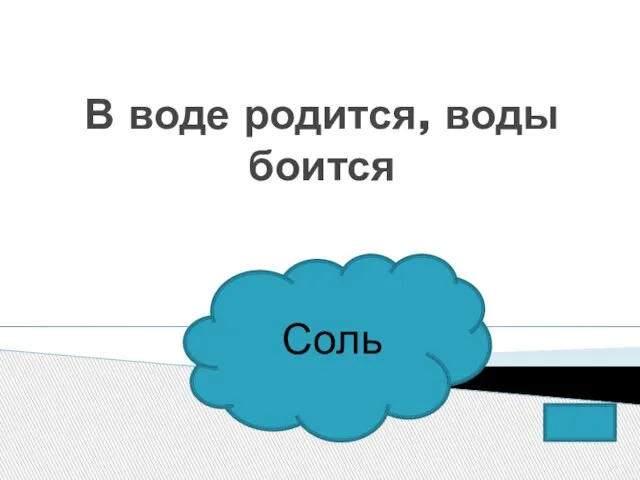 В воде родится, воды боится

Соль